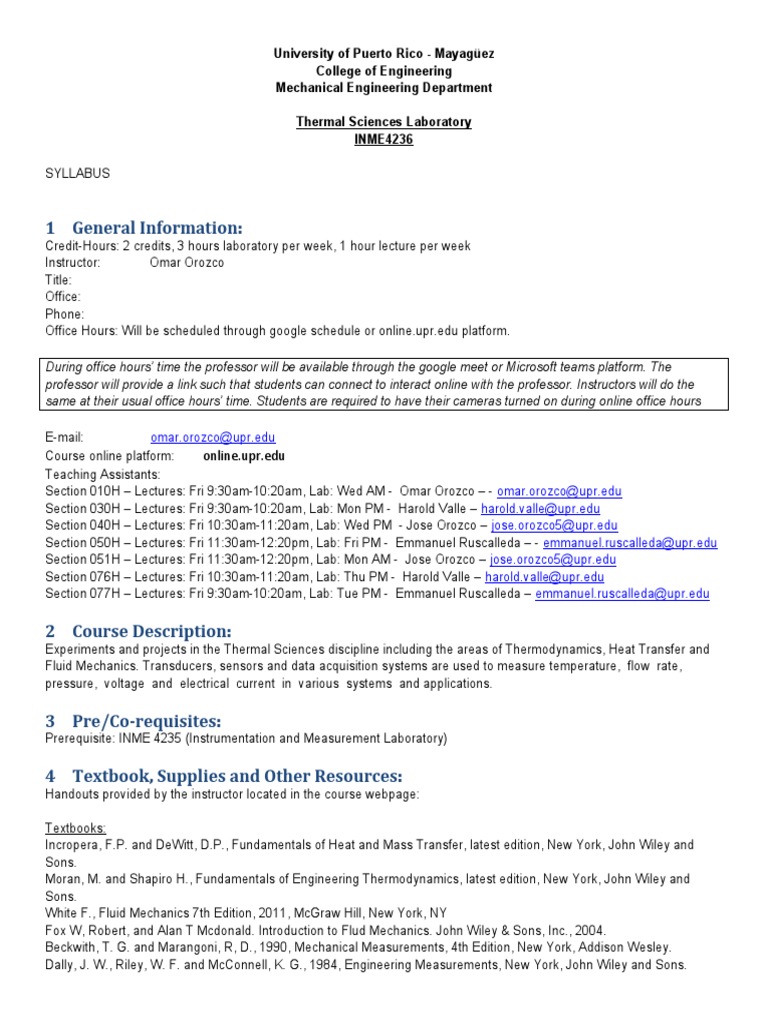 University of Puerto Rico - Mayagüez
College of Engineering
Mechanical Engineering Department

Thermal Sciences Laboratory
INME4236

SYLLABUS

1 General Information:
Credit-Hours: 2 credits, 3 hours laboratory per week, 1 hour lecture per week
Instructor: Omar Orozco
Title:
Office:
Phone:
Office Hours: Will be scheduled through google schedule or online.upr.edu platform.

During office hours' time the professor will be available through the google meet or Microsoft teams platform. The professor will provide a link such that students can connect to interact online with the professor. Instructors will do the same at their usual office hours' time. Students are required to have their cameras turned on during online office hours

E-mail: omar.orozco@upr.edu
Course online platform: online.upr.edu
Teaching Assistants:
Section 010H – Lectures: Fri 9:30am-10:20am, Lab: Wed AM - Omar Orozco – - omar.orozco@upr.edu
Section 030H – Lectures: Fri 9:30am-10:20am, Lab: Mon PM - Harold Valle – harold.valle@upr.edu
Section 040H – Lectures: Fri 10:30am-11:20am, Lab: Wed PM - Jose Orozco – jose.orozco5@upr.edu
Section 050H – Lectures: Fri 11:30am-12:20pm, Lab: Fri PM - Emmanuel Ruscalleda – - emmanuel.ruscalleda@upr.edu
Section 051H – Lectures: Fri 11:30am-12:20pm, Lab: Mon AM - Jose Orozco – jose.orozco5@upr.edu
Section 076H – Lectures: Fri 10:30am-11:20am, Lab: Thu PM - Harold Valle – harold.valle@upr.edu
Section 077H – Lectures: Fri 9:30am-10:20am, Lab: Tue PM - Emmanuel Ruscalleda – emmanuel.ruscalleda@upr.edu

2 Course Description:
Experiments and projects in the Thermal Sciences discipline including the areas of Thermodynamics, Heat Transfer and Fluid Mechanics. Transducers, sensors and data acquisition systems are used to measure temperature, flow rate, pressure, voltage and electrical current in various systems and applications.

3 Pre/Co-requisites:
Prerequisite: INME 4235 (Instrumentation and Measurement Laboratory)

4 Textbook, Supplies and Other Resources:
Handouts provided by the instructor located in the course webpage:

Textbooks:
Incropera, F.P. and DeWitt, D.P., Fundamentals of Heat and Mass Transfer, latest edition, New York, John Wiley and Sons.
Moran, M. and Shapiro H., Fundamentals of Engineering Thermodynamics, latest edition, New York, John Wiley and Sons.
White F., Fluid Mechanics 7th Edition, 2011, McGraw Hill, New York, NY
Fox W, Robert, and Alan T Mcdonald. Introduction to Flud Mechanics. John Wiley & Sons, Inc., 2004.
Beckwith, T. G. and Marangoni, R, D., 1990, Mechanical Measurements, 4th Edition, New York, Addison Wesley.
Dally, J. W., Riley, W. F. and McConnell, K. G., 1984, Engineering Measurements, New York, John Wiley and Sons.